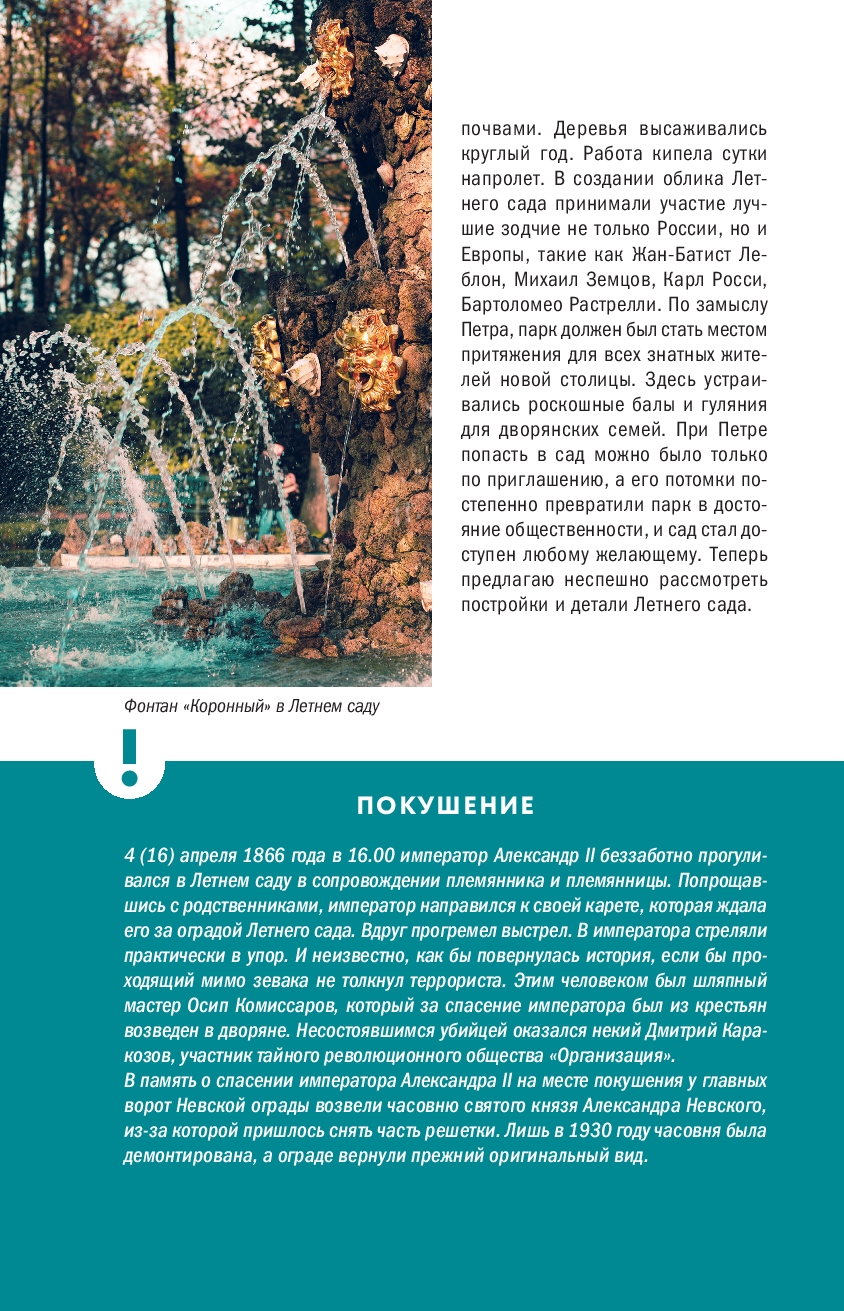 почвами. Деревья высаживались круглый год. Работа кипела сутки напролет. В создании облика Летнего сада принимали участие лучшие зодчие не только России, но и Европы, такие как Жан-Батист Леблон, Михаил Земцов, Карл Росси, Бартоломео Растрелли. По замыслу Петра, парк должен был стать местом притяжения для всех знатных жителей новой столицы. Здесь устраивались роскошные балы и гуляния для дворянских семей. При Петре попасть в сад можно было только по приглашению, а его потомки постепенно превратили парк в достояние общественности, и сад стал доступен любому желающему. Теперь предлагаю неспешно рассмотреть постройки и детали Летнего сада.

Фонтан «Коронный» в Летнем саду

!

ПОКУШЕНИЕ

4 (16) апреля 1866 года в 16.00 император Александр II беззаботно прогуливался в Летнем саду в сопровождении племянника и племянницы. Попрощавшись с родственниками, император направился к своей карете, которая ждала его за оградой Летнего сада. Вдруг прогремел выстрел. В императора стреляли практически в упор. И неизвестно, как бы повернулась история, если бы проходящий мимо зевака не толкнул террориста. Этим человеком был шляпный мастер Осип Комиссаров, который за спасение императора был из крестьян возведен в дворяне. Несостоявшимся убийцей оказался некий Дмитрий Каракозов, участник тайного революционного общества «Организация».
В память о спасении императора Александра II на месте покушения у главных ворот Невской ограды возвели часовню святого князя Александра Невского, из-за которой пришлось снять часть решетки. Лишь в 1930 году часовня была демонтирована, а ограде вернули прежний оригинальный вид.